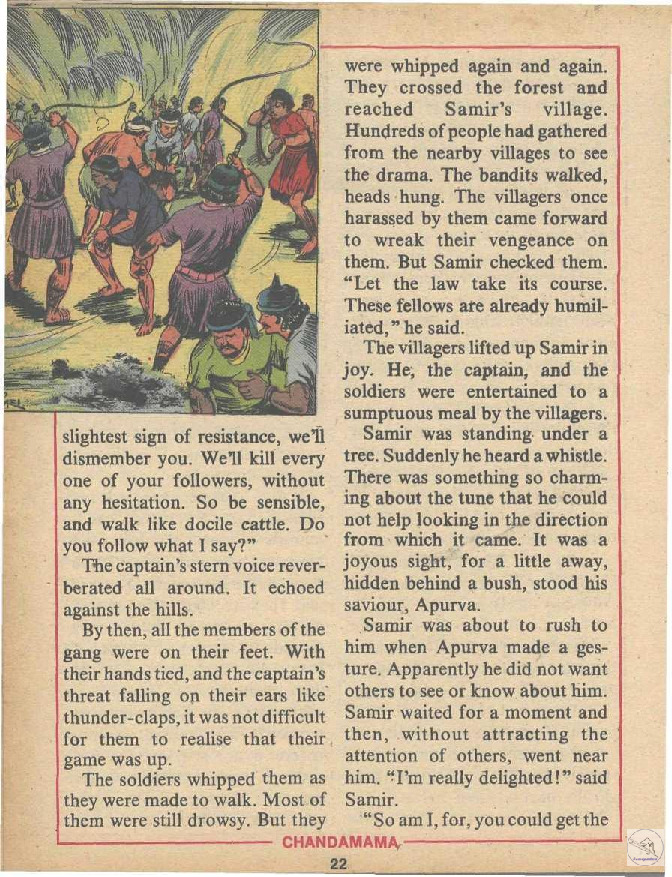 slightest sign of resistance, we'll dismember you. We'll kill every one of your followers, without any hesitation. So be sensible, and walk like docile cattle. Do you follow what I say?"

The captain's stern voice reverberated all around. It echoed against the hills.

By then, all the members of the gang were on their feet. With their hands tied, and the captain's threat falling on their ears like thunder-claps, it was not difficult for them to realise that their game was up.

The soldiers whipped them as they were made to walk. Most of them were still drowsy. But they were whipped again and again. They crossed the forest and reached Samir's village. Hundreds of people had gathered from the nearby villages to see the drama. The bandits walked, heads hung. The villagers once harassed by them came forward to wreak their vengeance on them. But Samir checked them. "Let the law take its course. These fellows are already humiliated," he said.

The villagers lifted up Samir in joy. He, the captain, and the soldiers were entertained to a sumptuous meal by the villagers.

Samir was standing under a tree. Suddenly he heard a whistle. There was something so charming about the tune that he could not help looking in the direction from which it came. It was a joyous sight, for a little away, hidden behind a bush, stood his saviour, Apurva.

Samir was about to rush to him when Apurva made a gesture. Apparently he did not want others to see or know about him. Samir waited for a moment and then, without attracting the attention of others, went near him. "I'm really delighted!" said Samir.

"So am I, for, you could get the

CHANDAMAMA

22